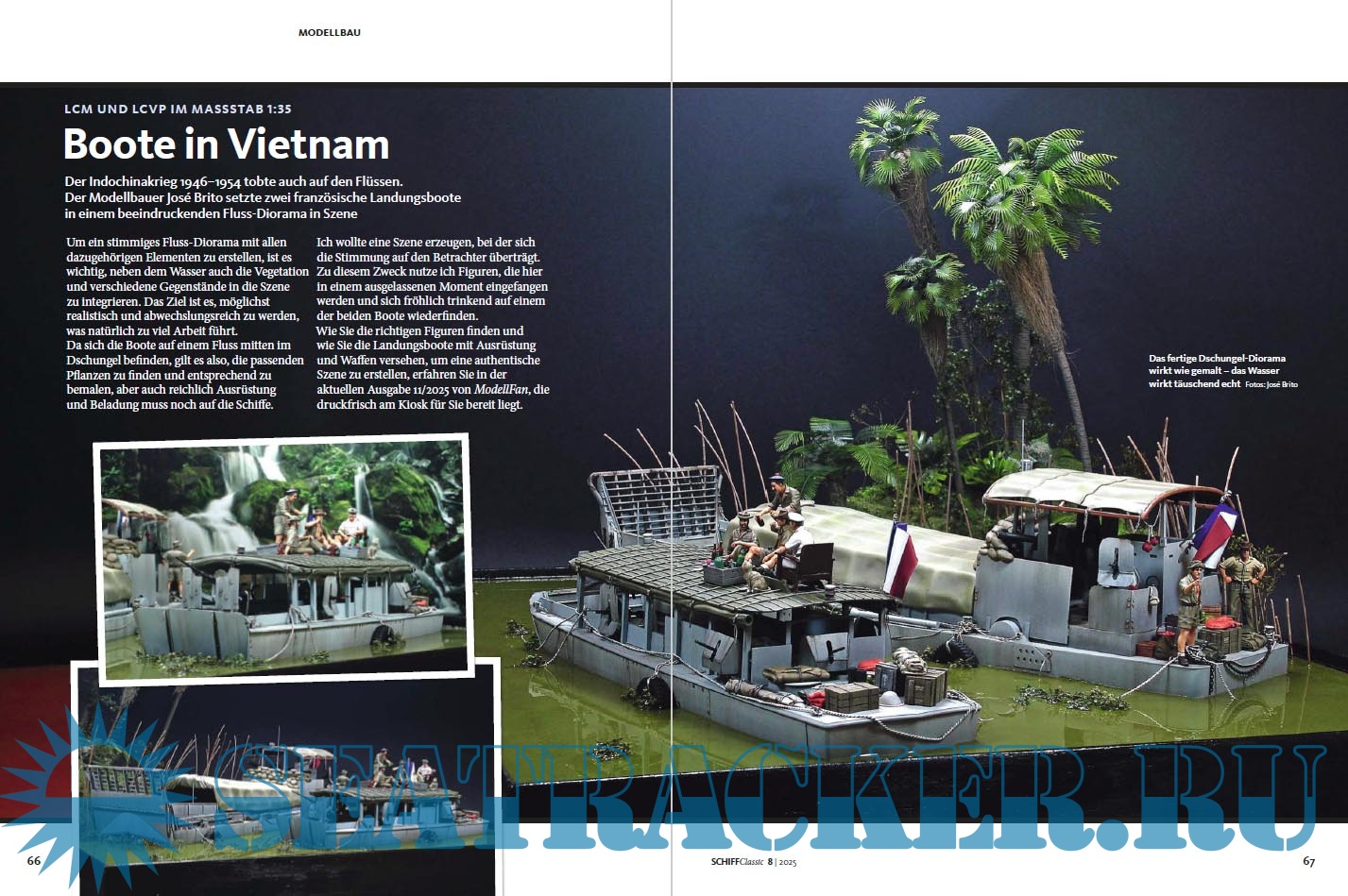 MODELLBAU

LCM UND LCVP IM MASSSTAB 1:35

Boote in Vietnam

Der Indochinakrieg 1946–1954 tobte auch auf den Flüssen. Der Modellbauer José Brito setzte zwei französische Landungsboote in einem beeindruckenden Fluss-Diorama in Szene

Um ein stimmiges Fluss-Diorama mit allen dazugehörigen Elementen zu erstellen, ist es wichtig, neben dem Wasser auch die Vegetation und verschiedene Gegenstände in die Szene zu integrieren. Das Ziel ist es, möglichst realistisch und abwechslungsreich zu werden, was natürlich zu viel Arbeit führt.
Da sich die Boote auf einem Fluss mitten im Dschungel befinden, gilt es also, die passenden Pflanzen zu finden und entsprechend zu bemalen, aber auch reichlich Ausrüstung und Beladung muss noch auf die Schiffe.

Ich wollte eine Szene erzeugen, bei der sich die Stimmung auf den Betrachter überträgt. Zu diesem Zweck nutze ich Figuren, die hier in einem ausgelassenen Moment eingefangen werden und sich fröhlich trinkend auf einem der beiden Boote wiederfinden.
Wie Sie die richtigen Figuren finden und wie Sie die Landungsboote mit Ausrüstung und Waffen versehen, um eine authentische Szene zu erstellen, erfahren Sie in der aktuellen Ausgabe 11/2025 von ModellFan, die druckfrisch am Kiosk für Sie bereit liegt.

Das fertige Dschungel-Diorama wirkt wie gemalt – das Wasser wirkt täuschend echt Fotos: José Brito

66

SCHIFFClassic 8 | 2025

67

SEATRACKER.RU